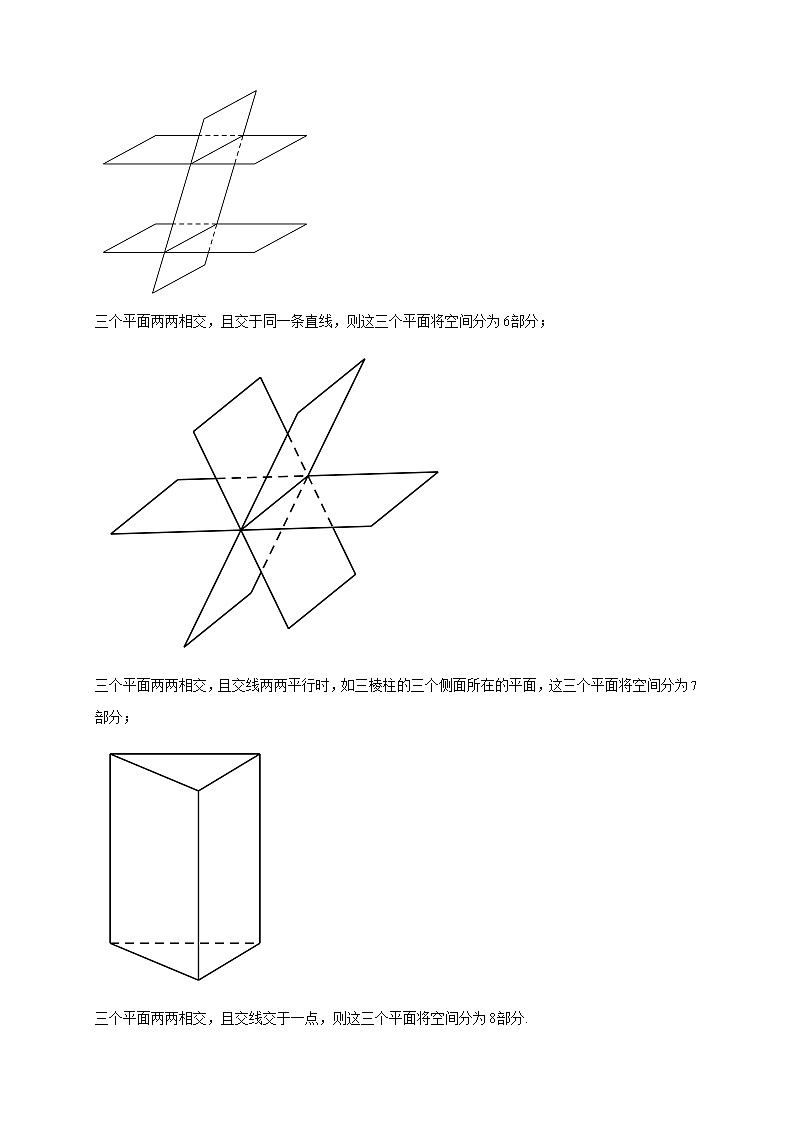 三个平面两两相交，且交于同一条直线，则这三个平面将空间分为6部分；

三个平面两两相交，且交线两两平行时，如三棱柱的三个侧面所在的平面，这三个平面将空间分为7部分；

三个平面两两相交，且交线交于一点，则这三个平面将空间分为8部分.